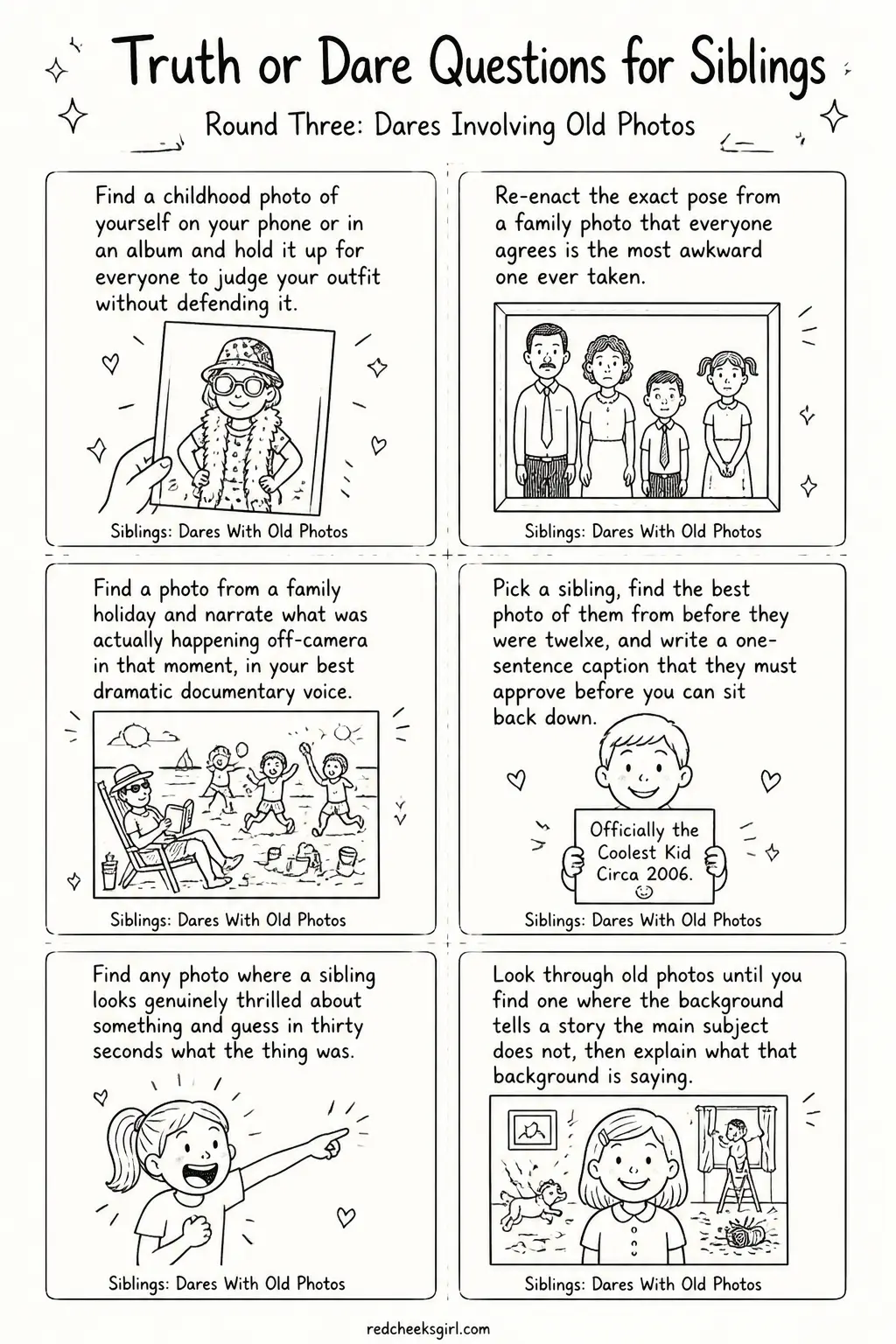 Truth or Dare Questions for Siblings

Round Three: Dares Involving Old Photos

Find a childhood photo of yourself on your phone or in an album and hold it up for everyone to judge your outfit without defending it.

Siblings: Dares With Old Photos

Re-enact the exact pose from a family photo that everyone agrees is the most awkward one ever taken.

Siblings: Dares With Old Photos

Find a photo from a family holiday and narrate what was actually happening off-camera in that moment, in your best dramatic documentary voice.

Siblings: Dares With Old Photos

Pick a sibling, find the best photo of them from before they were twelxe, and write a one-sentence caption that they must approve before you can sit back down.

Officially the Coolest Kid Circa 2006.

Siblings: Dares With Old Photos

Find any photo where a sibling looks genuinely thrilled about something and guess in thirty seconds what the thing was.

Siblings: Dares With Old Photos

Look through old photos until you find one where the background tells a story the main subject does not, then explain what that background is saying.

Siblings: Dares With Old Photos

redcheeksgirl.com